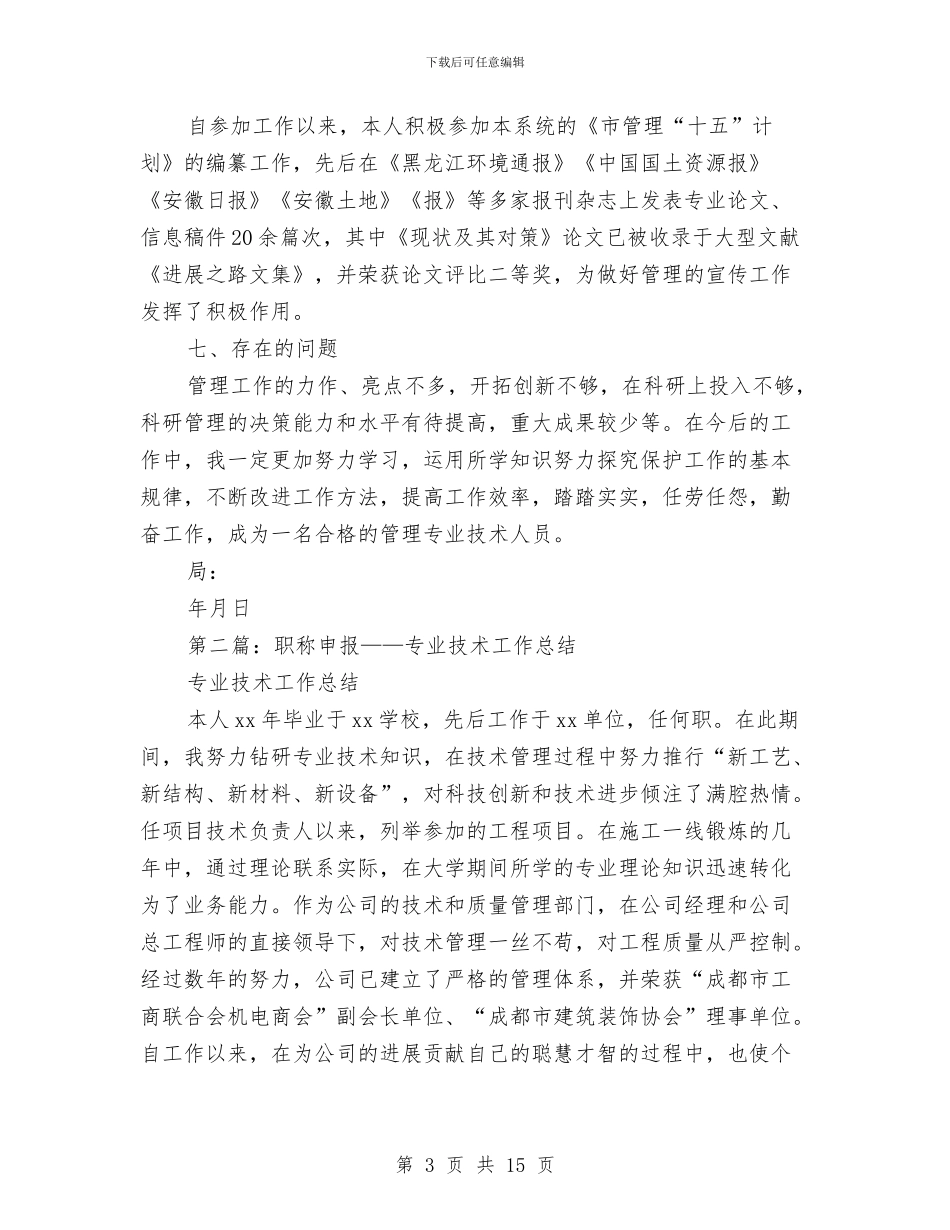 下载后可任意编辑

自参加工作以来，本人积极参加本系统的《市管理“十五”计划》的编纂工作，先后在《黑龙江环境通报》《中国国土资源报》《安徽日报》《安徽土地》《报》等多家报刊杂志上发表专业论文、信息稿件20余篇次，其中《现状及其对策》论文已被收录于大型文献《进展之路文集》，并荣获论文评比二等奖，为做好管理的宣传工作发挥了积极作用。

七、存在的问题

管理工作的力作、亮点不多，开拓创新不够，在科研上投入不够，科研管理的决策能力和水平有待提高，重大成果较少等。在今后的工作中，我一定更加努力学习，运用所学知识努力探究保护工作的基本规律，不断改进工作方法，提高工作效率，踏踏实实，任劳任怨，勤奋工作，成为一名合格的管理专业技术人员。

局：

年月日

第二篇：职称申报——专业技术工作总结

专业技术工作总结

本人xx年毕业于xx学校，先后工作于xx单位，任何职。在此期间，我努力钻研专业技术知识，在技术管理过程中努力推行“新工艺、新结构、新材料、新设备”，对科技创新和技术进步倾注了满腔热情。任项目技术负责人以来，列举参加的工程项目。在施工一线锻炼的几年中，通过理论联系实际，在大学期间所学的专业理论知识迅速转化为了业务能力。作为公司的技术和质量管理部门，在公司经理和公司总工程师的直接领导下，对技术管理一丝不苟，对工程质量从严控制。经过数年的努力，公司已建立了严格的管理体系，并荣获“成都市工商联合会机电商会”副会长单位、“成都市建筑装饰协会”理事单位。自工作以来，在为公司的进展贡献自己的聪慧才智的过程中，也使个

第 3 页 共 15 页